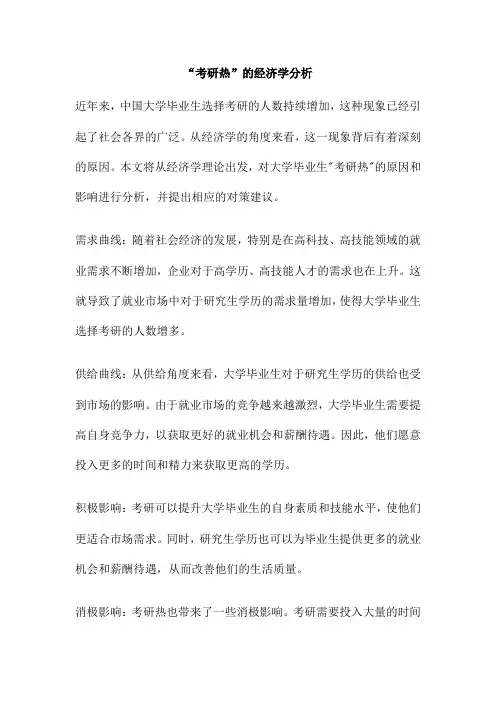 “考研热”的经济学分析

近年来，中国大学毕业生选择考研的人数持续增加，这种现象已经引起了社会各界的广泛。从经济学的角度来看，这一现象背后有着深刻的原因。本文将从经济学理论出发，对大学毕业生"考研热"的原因和影响进行分析，并提出相应的对策建议。

需求曲线：随着社会经济的发展，特别是在高科技、高技能领域的就业需求不断增加，企业对于高学历、高技能人才的需求也在上升。这就导致了就业市场中对于研究生学历的需求量增加，使得大学毕业生选择考研的人数增多。

供给曲线：从供给角度来看，大学毕业生对于研究生学历的供给也受到市场的影响。由于就业市场的竞争越来越激烈，大学毕业生需要提高自身竞争力，以获取更好的就业机会和薪酬待遇。因此，他们愿意投入更多的时间和精力来获取更高的学历。

积极影响：考研可以提升大学毕业生的自身素质和技能水平，使他们更适合市场需求。同时，研究生学历也可以为毕业生提供更多的就业机会和薪酬待遇，从而改善他们的生活质量。

消极影响：考研热也带来了一些消极影响。考研需要投入大量的时间